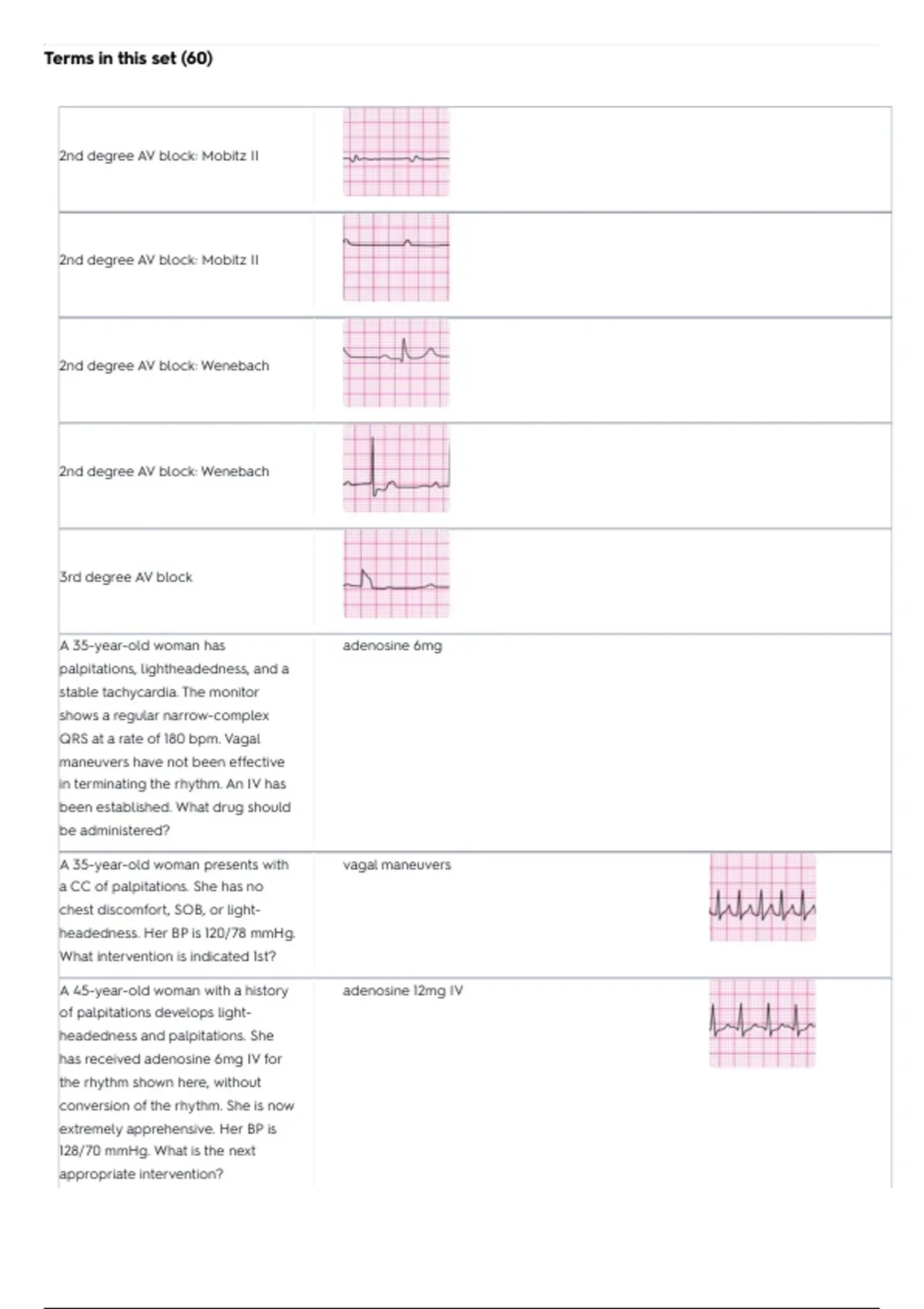 Terms in this set (60)

| | |
|---|---|
| 2nd degree AV block: Mobitz II | |
| 2nd degree AV block: Mobitz II | |
| 2nd degree AV block: Wenebach | |
| 2nd degree AV block: Wenebach | |
| 3rd degree AV block | |
| A 35-year-old woman has palpitations, lightheadedness, and a stable tachycardia. The monitor shows a regular narrow-complex QRS at a rate of 180 bpm. Vagal maneuvers have not been effective in terminating the rhythm. An IV has been established. What drug should be administered? | adenosine 6mg |
| A 35-year-old woman presents with a CC of palpitations. She has no chest discomfort, SOB, or light-headedness. Her BP is 120/78 mmHg. What intervention is indicated 1st? | vagal maneuvers |
| A 45-year-old woman with a history of palpitations develops light-headedness and palpitations. She has received adenosine 6mg IV for the rhythm shown here, without conversion of the rhythm. She is now extremely apprehensive. Her BP is 128/70 mmHg. What is the next appropriate intervention? | adenosine 12mg IV |